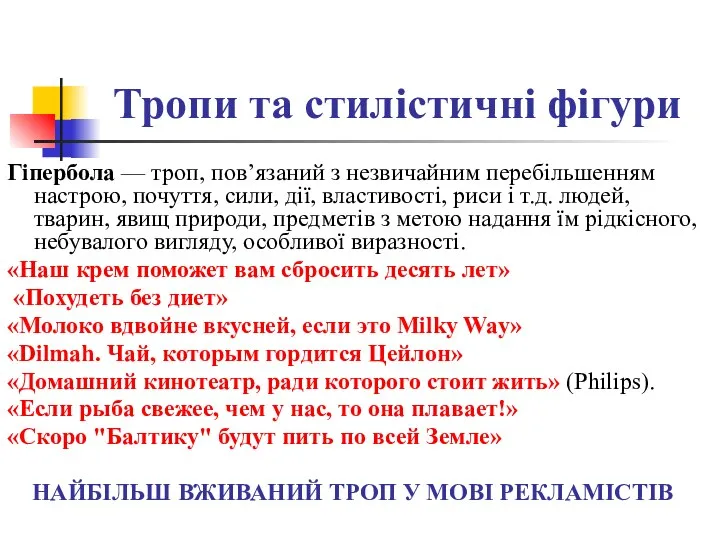 Тропи та стилістичні фігури

Гіпербола — троп, пов’язаний з незвичайним перебільшенням настрою, почуття, сили, дії, властивості, риси і т.д. людей, тварин, явищ природи, предметів з метою надання їм рідкісного, небувалого вигляду, особливої виразності.

«Наш крем поможет вам сбросить десять лет»

«Похудеть без диет»

«Молоко вдвойне вкусней, если это Milky Way»

«Dilmah. Чай, которым гордится Цейлон»

«Домашний кинотеатр, ради которого стоит жить» (Philips).

«Если рыба свежее, чем у нас, то она плавает!»

«Скоро "Балтику" будут пить по всей Земле»

НАЙБІЛЬШ ВЖИВАНИЙ ТРОП У МОВІ РЕКЛАМІСТІВ